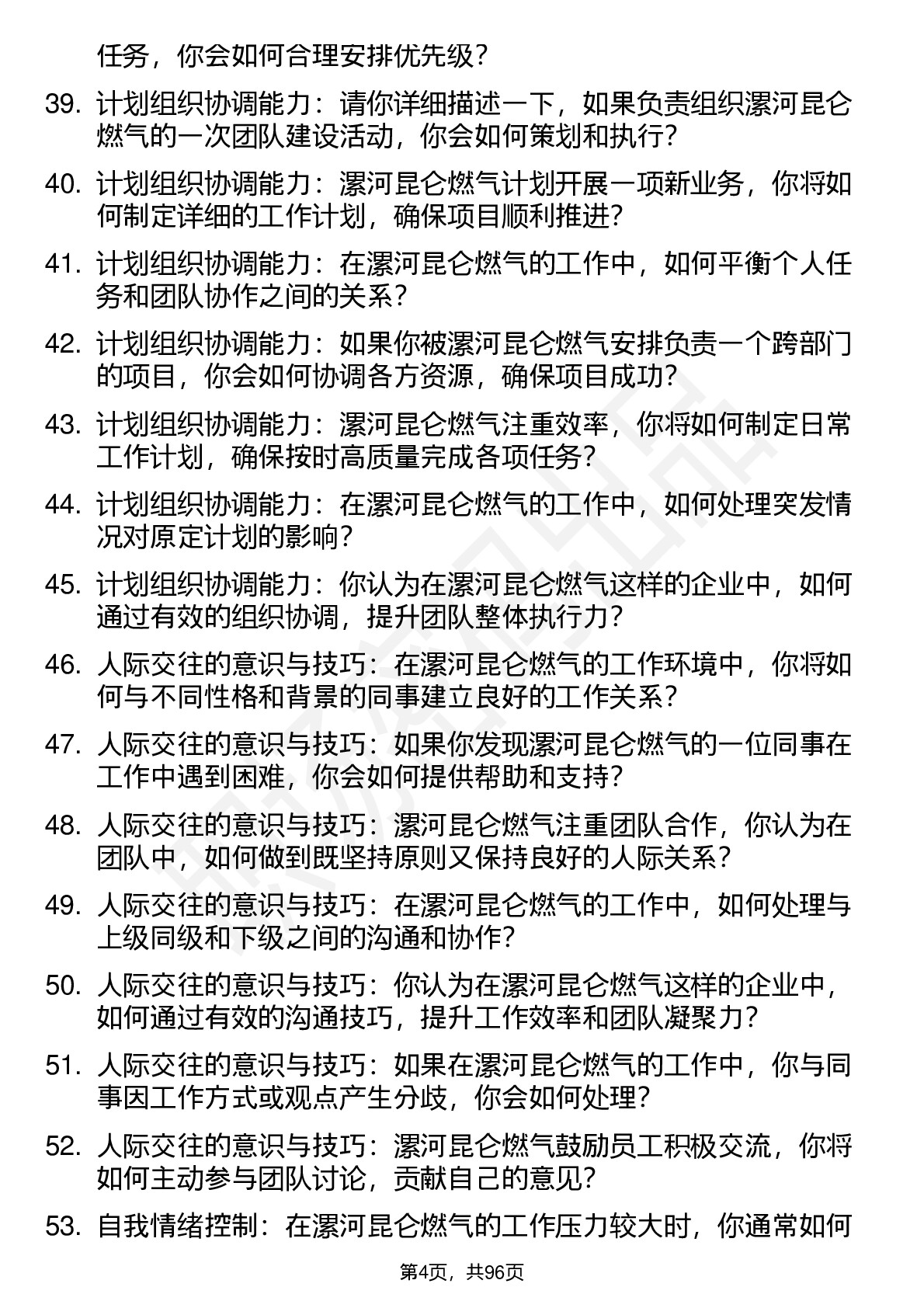 任务，你会如何合理安排优先级？

39. 计划组织协调能力：请你详细描述一下，如果负责组织漯河昆仑燃气的一次团队建设活动，你会如何策划和执行？

40. 计划组织协调能力：漯河昆仑燃气计划开展一项新业务，你将如何制定详细的工作计划，确保项目顺利推进？

41. 计划组织协调能力：在漯河昆仑燃气的工作中，如何平衡个人任务和团队协作之间的关系？

42. 计划组织协调能力：如果你被漯河昆仑燃气安排负责一个跨部门的项目，你会如何协调各方资源，确保项目成功？

43. 计划组织协调能力：漯河昆仑燃气注重效率，你将如何制定日常工作计划，确保按时高质量完成各项任务？

44. 计划组织协调能力：在漯河昆仑燃气的工作中，如何处理突发情况对原定计划的影响？

45. 计划组织协调能力：你认为在漯河昆仑燃气这样的企业中，如何通过有效的组织协调，提升团队整体执行力？

46. 人际交往的意识与技巧：在漯河昆仑燃气的工作环境中，你将如何与不同性格和背景的同事建立良好的工作关系？

47. 人际交往的意识与技巧：如果你发现漯河昆仑燃气的一位同事在工作中遇到困难，你会如何提供帮助和支持？

48. 人际交往的意识与技巧：漯河昆仑燃气注重团队合作，你认为在团队中，如何做到既坚持原则又保持良好的人际关系？

49. 人际交往的意识与技巧：在漯河昆仑燃气的工作中，如何处理与上级同级和下级之间的沟通和协作？

50. 人际交往的意识与技巧：你认为在漯河昆仑燃气这样的企业中，如何通过有效的沟通技巧，提升工作效率和团队凝聚力？

51. 人际交往的意识与技巧：如果在漯河昆仑燃气的工作中，你与同事因工作方式或观点产生分歧，你会如何处理？

52. 人际交往的意识与技巧：漯河昆仑燃气鼓励员工积极交流，你将如何主动参与团队讨论，贡献自己的意见？

53. 自我情绪控制：在漯河昆仑燃气的工作压力较大时，你通常如何

第4页，共96页